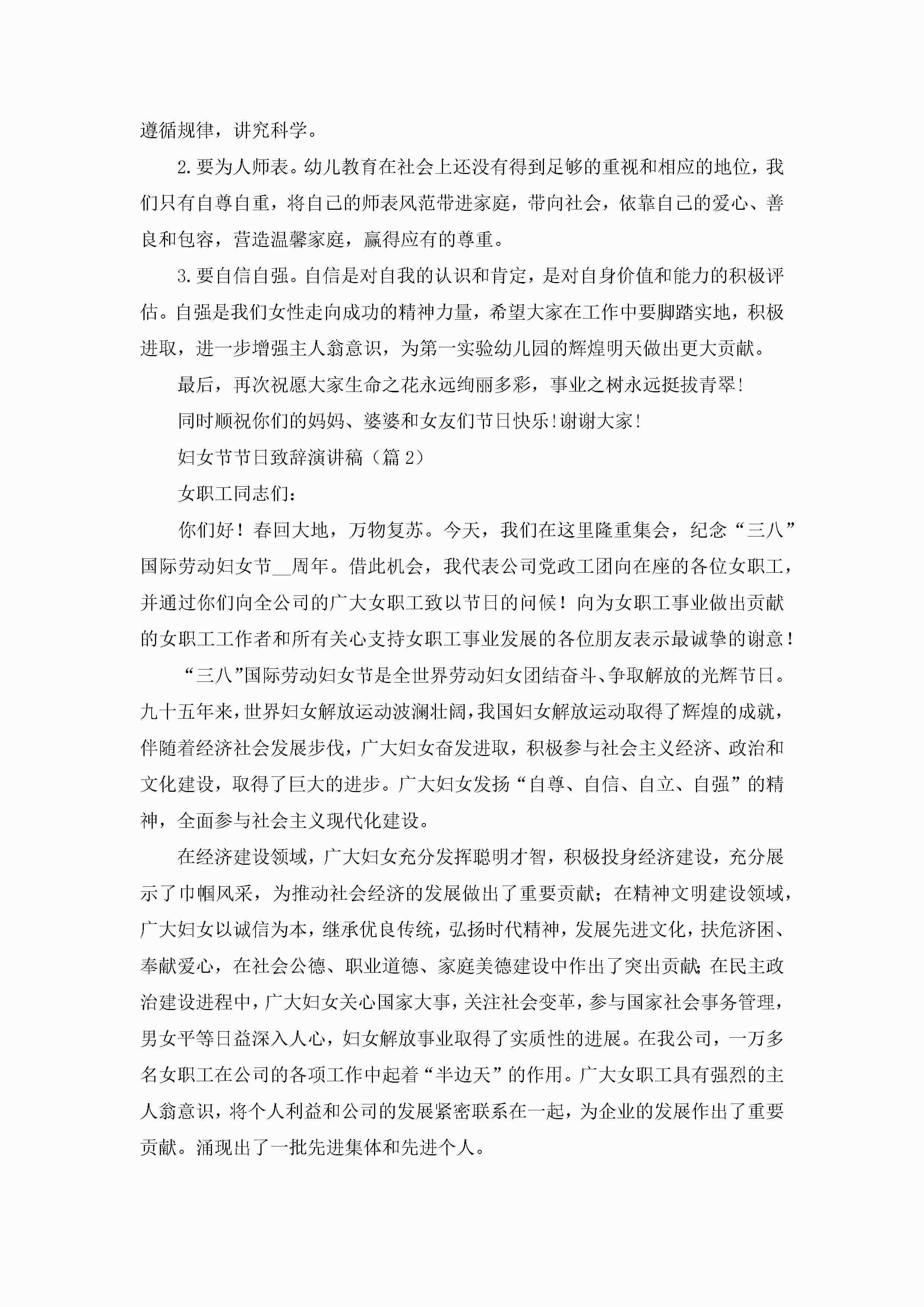 遵循规律，讲究科学。

2.要为人师表。幼儿教育在社会上还没有得到足够的重视和相应的地位，我们只有自尊自重，将自己的师表风范带进家庭，带向社会，依靠自己的爱心、善良和包容，营造温馨家庭，赢得应有的尊重。

3.要自信自强。自信是对自我的认识和肯定，是对自身价值和能力的积极评估。自强是我们女性走向成功的精神力量，希望大家在工作中要脚踏实地，积极进取，进一步增强主人翁意识，为第一实验幼儿园的辉煌明天做出更大贡献。

最后，再次祝愿大家生命之花永远绚丽多彩，事业之树永远挺拔青翠!

同时顺祝你们的妈妈、婆婆和女友们节日快乐!谢谢大家!

妇女节节日致辞演讲稿（篇2）

女职工同志们：

你们好！春回大地，万物复苏。今天，我们在这里隆重集会，纪念“三八”国际劳动妇女节__周年。借此机会，我代表公司党政工团向在座的各位女职工，并通过你们向全公司的广大女职工致以节日的问候！向为女职工事业做出贡献的女职工工作者和所有关心支持女职工事业发展的各位朋友表示最诚挚的谢意！

“三八”国际劳动妇女节是全世界劳动妇女团结奋斗、争取解放的光辉节日。九十五年来，世界妇女解放运动波澜壮阔，我国妇女解放运动取得了辉煌的成就，伴随着经济社会发展步伐，广大妇女奋发进取，积极参与社会主义经济、政治和文化建设，取得了巨大的进步。广大妇女发扬“自尊、自信、自立、自强”的精神，全面参与社会主义现代化建设。

在经济建设领域，广大妇女充分发挥聪明才智，积极投身经济建设，充分展示了巾帼风采，为推动社会经济的发展做出了重要贡献；在精神文明建设领域，广大妇女以诚信为本，继承优良传统，弘扬时代精神，发展先进文化，扶危济困、奉献爱心，在社会公德、职业道德、家庭美德建设中作出了突出贡献；在民主政治建设进程中，广大妇女关心国家大事，关注社会变革，参与国家社会事务管理，男女平等日益深入人心，妇女解放事业取得了实质性的进展。在我公司，一万多名女职工在公司的各项工作中起着“半边天”的作用。广大女职工具有强烈的主人翁意识，将个人利益和公司的发展紧密联系在一起，为企业的发展作出了重要贡献。涌现出了一批先进集体和先进个人。